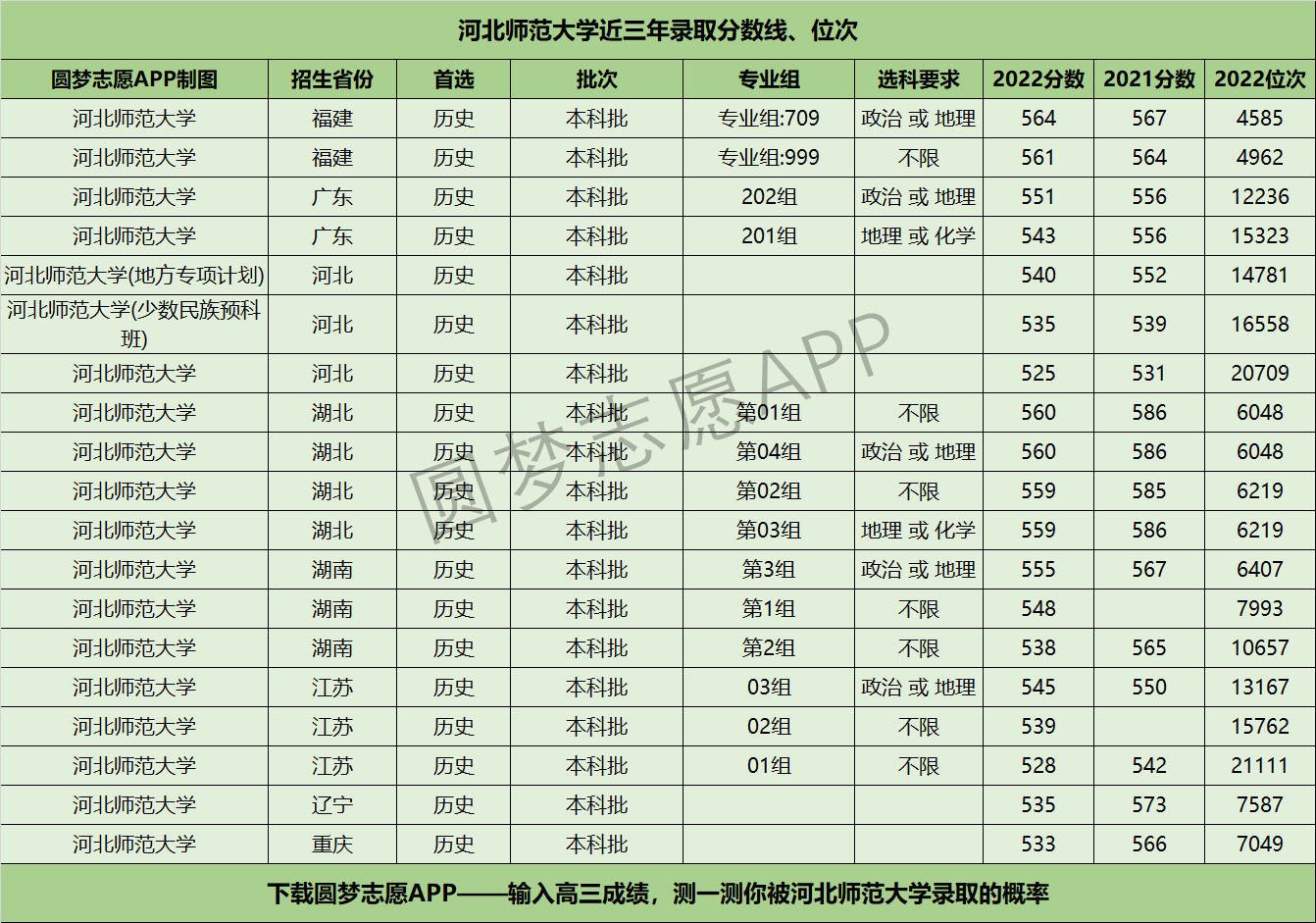 河北师范大学近三年录取分数线、位次

| 圆梦志愿APP制图 | 招生省份 | 首选 | 批次 | 专业组 | 选科要求 | 2022分数 | 2021分数 | 2022位次 |
|---|---|---|---|---|---|---|---|---|
| 河北师范大学 | 福建 | 历史 | 本科批 | 专业组:709 | 政治 或 地理 | 564 | 567 | 4585 |
| 河北师范大学 | 福建 | 历史 | 本科批 | 专业组:999 | 不限 | 561 | 564 | 4962 |
| 河北师范大学 | 广东 | 历史 | 本科批 | 202组 | 政治 或 地理 | 551 | 556 | 12236 |
| 河北师范大学 | 广东 | 历史 | 本科批 | 201组 | 地理 或 化学 | 543 | 556 | 15323 |
| 河北师范大学(地方专项计划) | 河北 | 历史 | 本科批 |  |  | 540 | 552 | 14781 |
| 河北师范大学(少数民族预科班) | 河北 | 历史 | 本科批 |  |  | 535 | 539 | 16558 |
| 河北师范大学 | 河北 | 历史 | 本科批 |  |  | 525 | 531 | 20709 |
| 河北师范大学 | 湖北 | 历史 | 本科批 | 第01组 | 不限 | 560 | 586 | 6048 |
| 河北师范大学 | 湖北 | 历史 | 本科批 | 第04组 | 政治 或 地理 | 560 | 586 | 6048 |
| 河北师范大学 | 湖北 | 历史 | 本科批 | 第02组 | 不限 | 559 | 585 | 6219 |
| 河北师范大学 | 湖北 | 历史 | 本科批 | 第03组 | 地理 或 化学 | 559 | 586 | 6219 |
| 河北师范大学 | 湖南 | 历史 | 本科批 | 第3组 | 政治 或 地理 | 555 | 567 | 6407 |
| 河北师范大学 | 湖南 | 历史 | 本科批 | 第1组 | 不限 | 548 |  | 7993 |
| 河北师范大学 | 湖南 | 历史 | 本科批 | 第2组 | 不限 | 538 | 565 | 10657 |
| 河北师范大学 | 江苏 | 历史 | 本科批 | 03组 | 政治 或 地理 | 545 | 550 | 13167 |
| 河北师范大学 | 江苏 | 历史 | 本科批 | 02组 | 不限 | 539 |  | 15762 |
| 河北师范大学 | 江苏 | 历史 | 本科批 | 01组 | 不限 | 528 | 542 | 21111 |
| 河北师范大学 | 辽宁 | 历史 | 本科批 |  |  | 535 | 573 | 7587 |
| 河北师范大学 | 重庆 | 历史 | 本科批 |  |  | 533 | 566 | 7049 |

下载圆梦志愿APP——输入高三成绩，测一测你被河北师范大学录取的概率

圆梦志愿APP